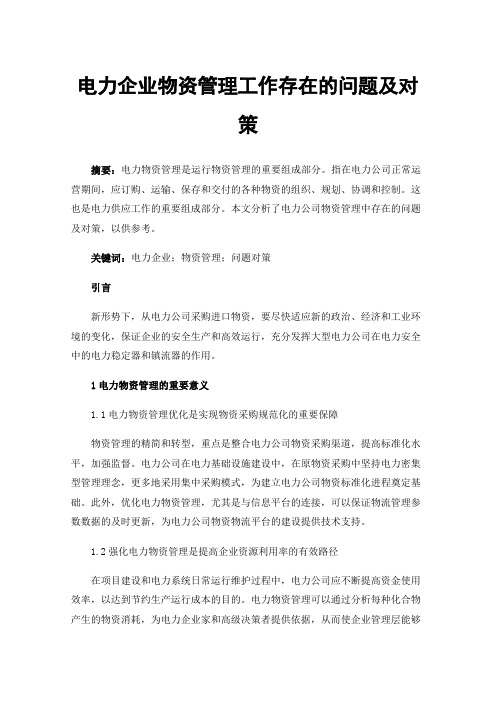 电力企业物资管理工作存在的问题及对策

摘要：电力物资管理是运行物资管理的重要组成部分。指在电力公司正常运营期间，应订购、运输、保存和交付的各种物资的组织、规划、协调和控制。这也是电力供应工作的重要组成部分。本文分析了电力公司物资管理中存在的问题及对策，以供参考。

关键词：电力企业；物资管理；问题对策

引言

新形势下，从电力公司采购进口物资，要尽快适应新的政治、经济和工业环境的变化，保证企业的安全生产和高效运行，充分发挥大型电力公司在电力安全中的电力稳定器和镇流器的作用。

1 电力物资管理的重要意义

1.1 电力物资管理优化是实现物资采购规范化的重要保障

物资管理的精简和转型，重点是整合电力公司物资采购渠道，提高标准化水平，加强监督。电力公司在电力基础设施建设中，在原物资采购中坚持电力密集型管理理念，更多地采用集中采购模式，为建立电力公司物资标准化进程奠定基础。此外，优化电力物资管理，尤其是与信息平台的连接，可以保证物流管理参数数据的及时更新，为电力公司物资物流平台的建设提供技术支持。

1.2 强化电力物资管理是提高企业资源利用率的有效路径

在项目建设和电力系统日常运行维护过程中，电力公司应不断提高资金使用效率，以达到节约生产运行成本的目的。电力物资管理可以通过分析每种化合物产生的物资消耗，为电力企业家和高级决策者提供依据，从而使企业管理层能够